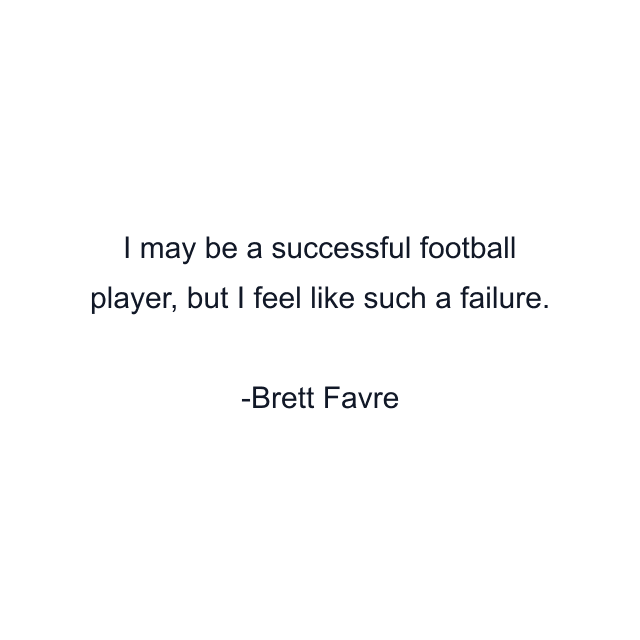 I may be a successful football player, but I feel like such a failure.

-Brett Favre